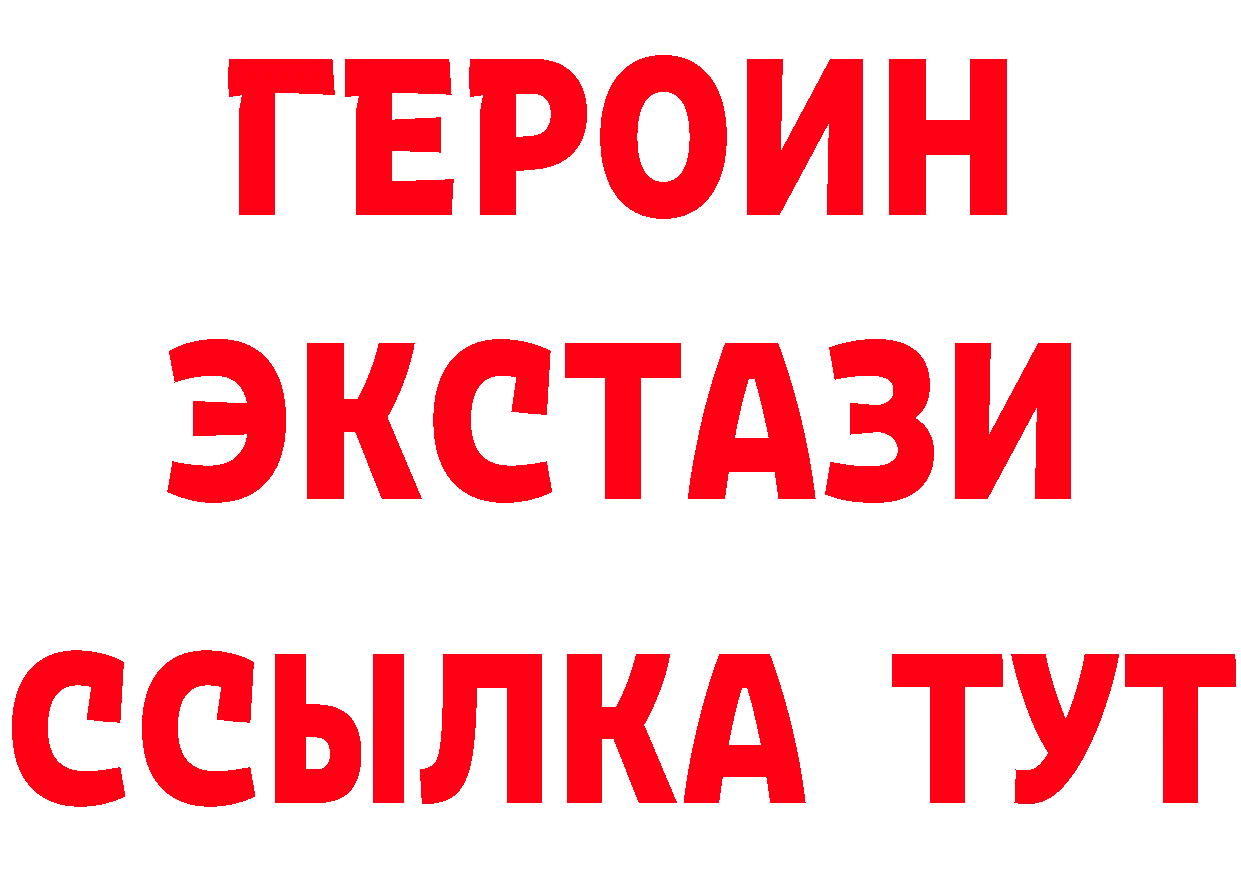 ГЕРОИН ЭКСТАЗИ ССЫЛКА ТУТ